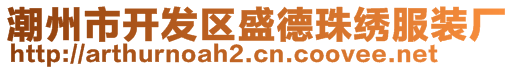 潮州市开发区盛德珠绣服装厂
http://arthurnoah2.cn.coovee.net